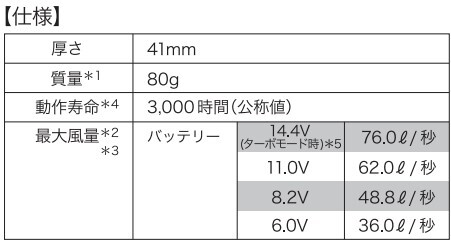 【仕様】

| 厚さ | 41mm | | |
|---|---|---|---|
| 質量*1 | 80g | | |
| 動作寿命*4 | 3,000時間(公称値) | | |
| 最大風量*2 *3 | バッテリー | 14.4V (ターボモード時)*5 | 76.0ℓ/秒 |
| | | 11.0V | 62.0ℓ/秒 |
| | | 8.2V | 48.8ℓ/秒 |
| | | 6.0V | 36.0ℓ/秒 |